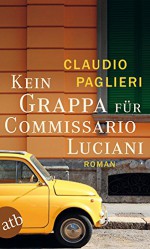 CLAUDIO PAGLIERI

KEIN GRAPPA FÜR COMMISSARIO LUCIANI

ROMAN

atb